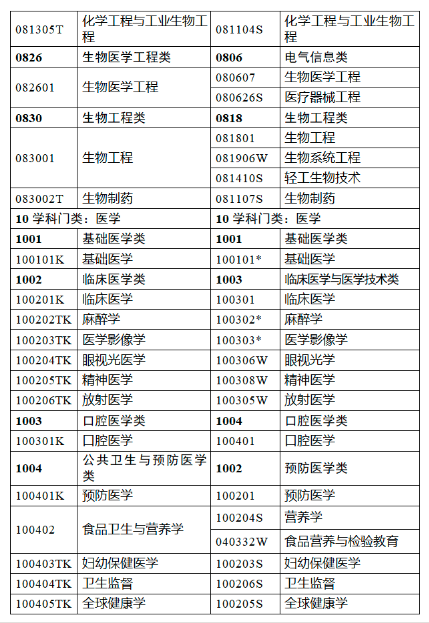 | | | | |
|---|---|---|---|
| 081305T | 化学工程与工业生物工程 | 081104S | 化学工程与工业生物工程 |
| **0826** | 生物医学工程类 | **0806** | 电气信息类 |
| 082601 | 生物医学工程 | 080607 | 生物医学工程 |
| | | 080626S | 医疗器械工程 |
| **0830** | 生物工程类 | **0818** | 生物工程类 |
| 083001 | 生物工程 | 081801 | 生物工程 |
| | | 081906W | 生物系统工程 |
| | | 081410S | 轻工生物技术 |
| 083002T | 生物制药 | 081107S | 生物制药 |
| **10 学科门类：医学** | | **10 学科门类：医学** | |
| **1001** | 基础医学类 | **1001** | 基础医学类 |
| 100101K | 基础医学 | 100101* | 基础医学 |
| **1002** | 临床医学类 | **1003** | 临床医学与医学技术类 |
| 100201K | 临床医学 | 100301 | 临床医学 |
| 100202TK | 麻醉学 | 100302* | 麻醉学 |
| 100203TK | 医学影像学 | 100303* | 医学影像学 |
| 100204TK | 眼视光医学 | 100306W | 眼视光学 |
| 100205TK | 精神医学 | 100308W | 精神医学 |
| 100206TK | 放射医学 | 100305W | 放射医学 |
| **1003** | 口腔医学类 | **1004** | 口腔医学类 |
| 100301K | 口腔医学 | 100401 | 口腔医学 |
| **1004** | 公共卫生与预防医学类 | **1002** | 预防医学类 |
| 100401K | 预防医学 | 100201 | 预防医学 |
| 100402 | 食品卫生与营养学 | 100204S | 营养学 |
| | | 040332W | 食品营养与检验教育 |
| 100403TK | 妇幼保健医学 | 100203S | 妇幼保健医学 |
| 100404TK | 卫生监督 | 100206S | 卫生监督 |
| 100405TK | 全球健康学 | 100205S | 全球健康学 |